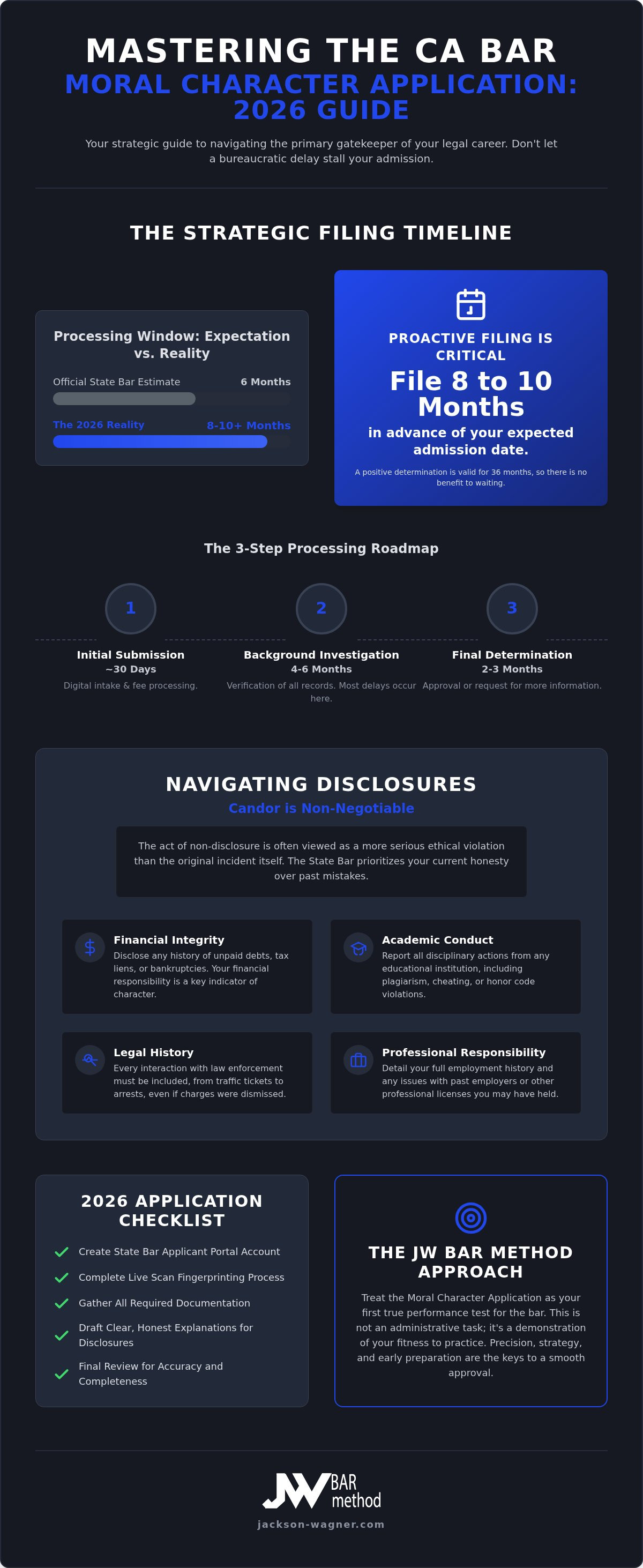 MASTERING THE CA BAR
MORAL CHARACTER APPLICATION: 2026 GUIDE

Your strategic guide to navigating the primary gatekeeper of your legal career. Don't let a bureaucratic delay stall your admission.

THE STRATEGIC FILING TIMELINE

Processing Window: Expectation vs. Reality

Official State Bar Estimate 6 Months

The 2026 Reality 8-10+ Months

PROACTIVE FILING IS CRITICAL
File 8 to 10 Months
in advance of your expected admission date.
A positive determination is valid for 36 months, so there is no benefit to waiting.

The 3-Step Processing Roadmap

1
Initial Submission
~30 Days
Digital intake & fee processing.

2
Background Investigation
4-6 Months
Verification of all records. Most delays occur here.

3
Final Determination
2-3 Months
Approval or request for more information.

NAVIGATING DISCLOSURES
Candor is Non-Negotiable

The act of non-disclosure is often viewed as a more serious ethical violation than the original incident itself. The State Bar prioritizes your current honesty over past mistakes.

Financial Integrity
Disclose any history of unpaid debts, tax liens, or bankruptcies. Your financial responsibility is a key indicator of character.

Academic Conduct
Report all disciplinary actions from any educational institution, including plagiarism, cheating, or honor code violations.

Legal History
Every interaction with law enforcement must be included, from traffic tickets to arrests, even if charges were dismissed.

Professional Responsibility
Detail your full employment history and any issues with past employers or other professional licenses you may have held.

2026 APPLICATION CHECKLIST
Create State Bar Applicant Portal Account
Complete Live Scan Fingerprinting Process
Gather All Required Documentation
Draft Clear, Honest Explanations for Disclosures
Final Review for Accuracy and Completeness

THE JW BAR METHOD APPROACH
Treat the Moral Character Application as your first true performance test for the bar. This is not an administrative task; it's a demonstration of your fitness to practice. Precision, strategy, and early preparation are the keys to a smooth approval.

JW BAR method
jackson-wagner.com